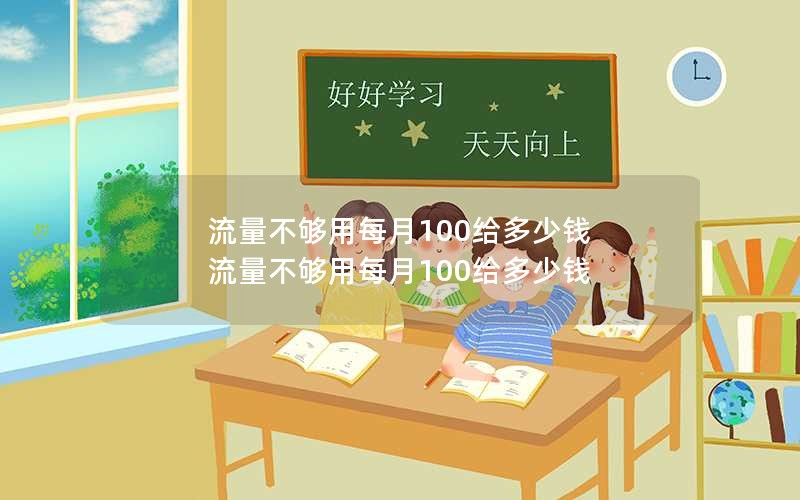 好好学习

天天向上

流量不够用每月100给多少钱
流量不够用每月100给多少钱